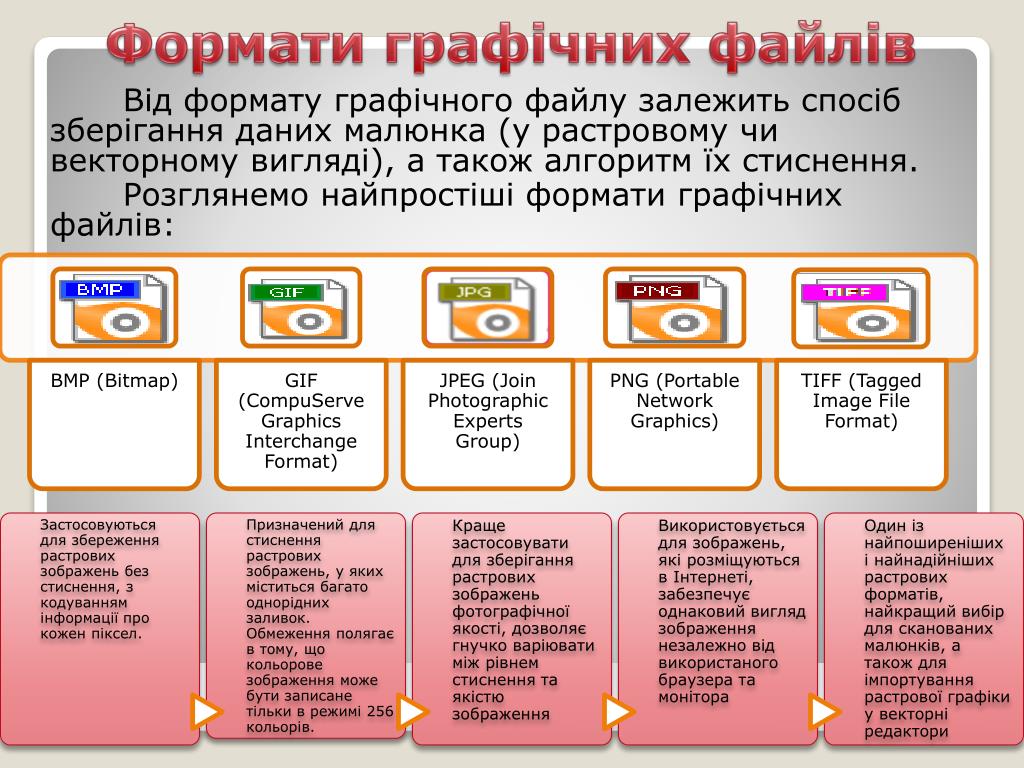 Формати графічних файлів

Від формату графічного файлу залежить спосіб зберігання даних малюнка (у растровому чи векторному вигляді), а також алгоритм їх стиснення.

Розглянемо найпростіші формати графічних файлів:

BMP

GIF

JPG

PNG

TIFF

BMP (Bitmap)

GIF (CompuServe Graphics Interchange Format)

JPEG (Join Photographic Experts Group)

PNG (Portable Network Graphics)

TIFF (Tagged Image File Format)

Застосовуються для збереження растрових зображень без стиснення, з кодуванням інформації про кожен піксел.

Призначений для стиснення растрових зображень, у яких міститься багато однорідних заливок. Обмеження полягає в тому, що кольорове зображення може бути записане тільки в режимі 256 кольорів.

Краще застосовувати для зберігання растрових зображень фотографічної якості, дозволяє гнучко варіювати між рівнем стиснення та якістю зображення

Використовується для зображень, які розміщуються в Інтернеті, забезпечує однаковий вигляд зображення незалежно від використаного браузера та монітора

Один із найпоширеніших і найнадійніших растрових форматів, найкращий вибір для сканованих малюнків, а також для імпортування растрової графіки у векторні редактори